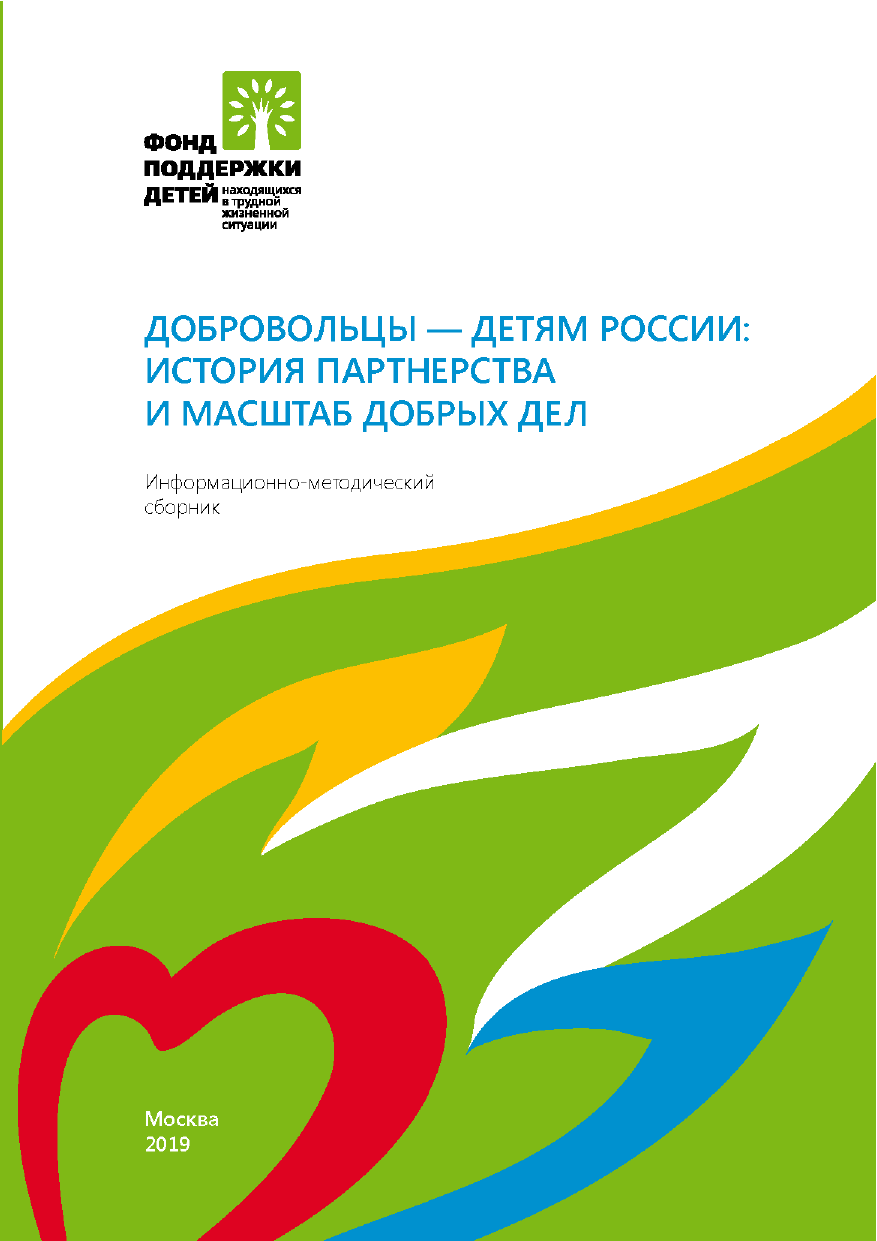 ФОНД ПОДДЕРЖКИ ДЕТЕЙ находящихся в трудной жизненной ситуации

ДОБРОВОЛЬЦЫ — ДЕТЯМ РОССИИ: ИСТОРИЯ ПАРТНЕРСТВА И МАСШТАБ ДОБРЫХ ДЕЛ

Информационно-методический сборник

Москва
2019